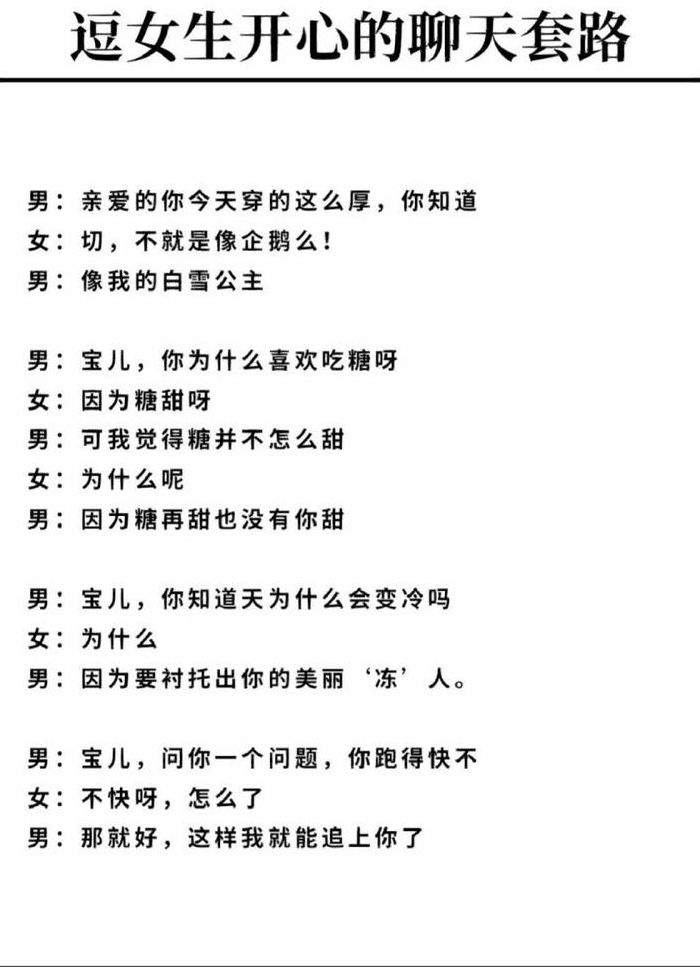 逗女生开心的聊天套路

男：亲爱的你今天穿的这么厚，你知道
女：切，不就是像企鹅么！
男：像我的白雪公主

男：宝儿，你为什么喜欢吃糖呀
女：因为糖甜呀
男：可我觉得糖并不怎么甜
女：为什么呢
男：因为糖再甜也没有你甜

男：宝儿，你知道天为什么会变冷吗
女：为什么
男：因为要衬托出你的美丽‘冻’人。

男：宝儿，问你一个问题，你跑得快不
女：不快呀，怎么了
男：那就好，这样我就能追上你了